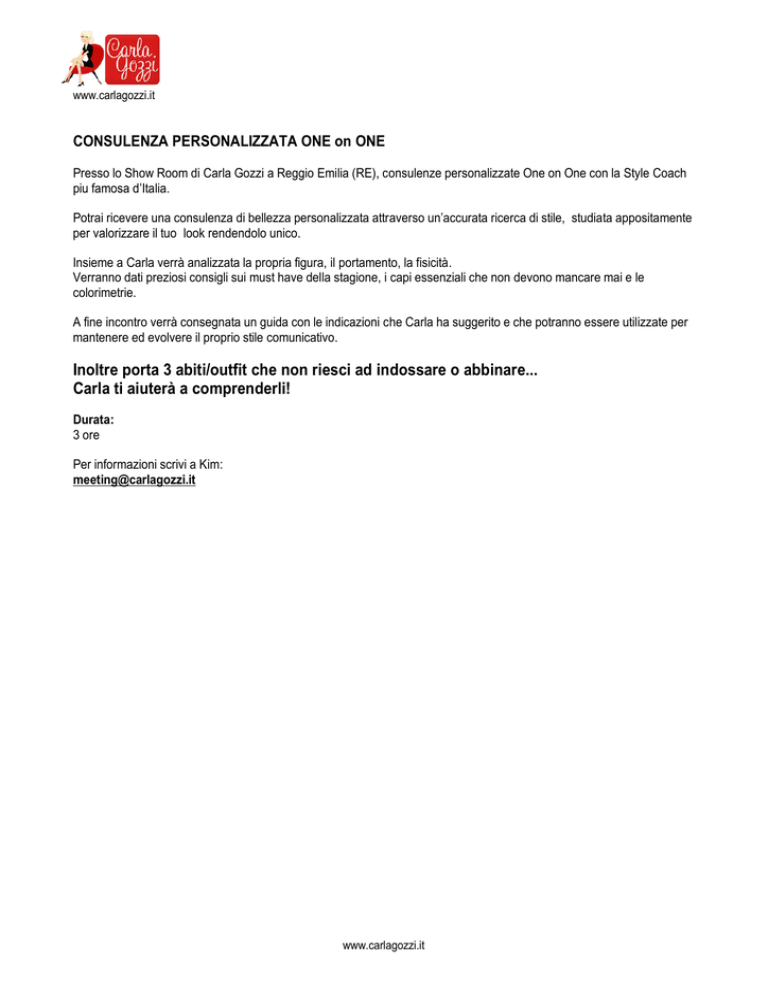 Carla Gozzi

www.carlagozzi.it

CONSULENZA PERSONALIZZATA ONE on ONE

Presso lo Show Room di Carla Gozzi a Reggio Emilia (RE), consulenze personalizzate One on One con la Style Coach piu famosa d'Italia.

Potrai ricevere una consulenza di bellezza personalizzata attraverso un'accurata ricerca di stile, studiata appositamente per valorizzare il tuo look rendendolo unico.

Insieme a Carla verrà analizzata la propria figura, il portamento, la fisicità.
Verranno dati preziosi consigli sui must have della stagione, i capi essenziali che non devono mancare mai e le colorimetrie.

A fine incontro verrà consegnata un guida con le indicazioni che Carla ha suggerito e che potranno essere utilizzate per mantenere ed evolvere il proprio stile comunicativo.

Inoltre porta 3 abiti/outfit che non riesci ad indossare o abbinare...
Carla ti aiuterà a comprenderli!

Durata:
3 ore

Per informazioni scrivi a Kim:
meeting@carlagozzi.it

www.carlagozzi.it